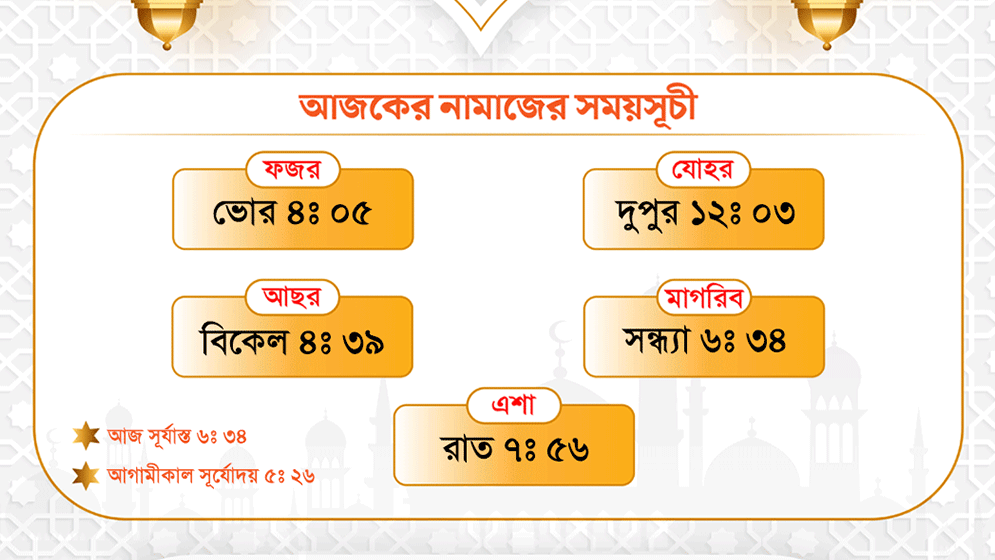 আজকের নামাজের সময়সূচী

ফজর
ভোর ৪ঃ ০৫

যোহর
দুপুর ১২ঃ ০৩

আছর
বিকেল ৪ঃ ৩৯

মাগরিব
সন্ধ্যা ৬ঃ ৩৪

এশা
রাত ৭ঃ ৫৬

আজ সূর্যাস্ত ৬ঃ ৩৪
আগামীকাল সূর্যোদয় ৫ঃ ২৬